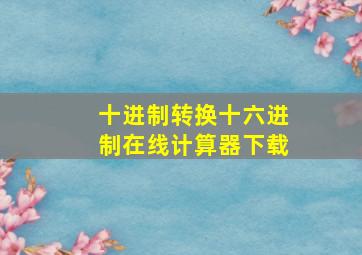 十进制转换十六进制在线计算器下载